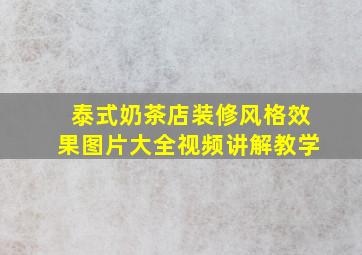 泰式奶茶店装修风格效果图片大全视频讲解教学